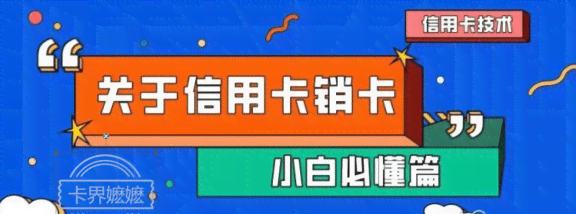 信用卡技术

“关于信用卡销卡”

小白必懂篇

卡界嬷嬷